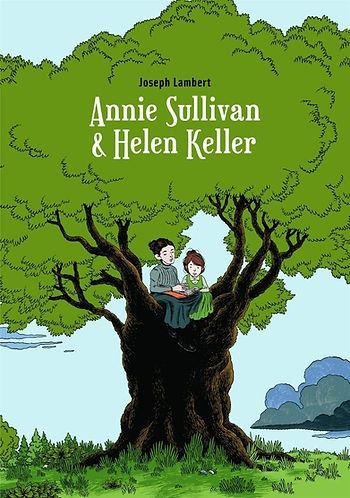 Joseph Lambert

Annie Sullivan & Helen Keller